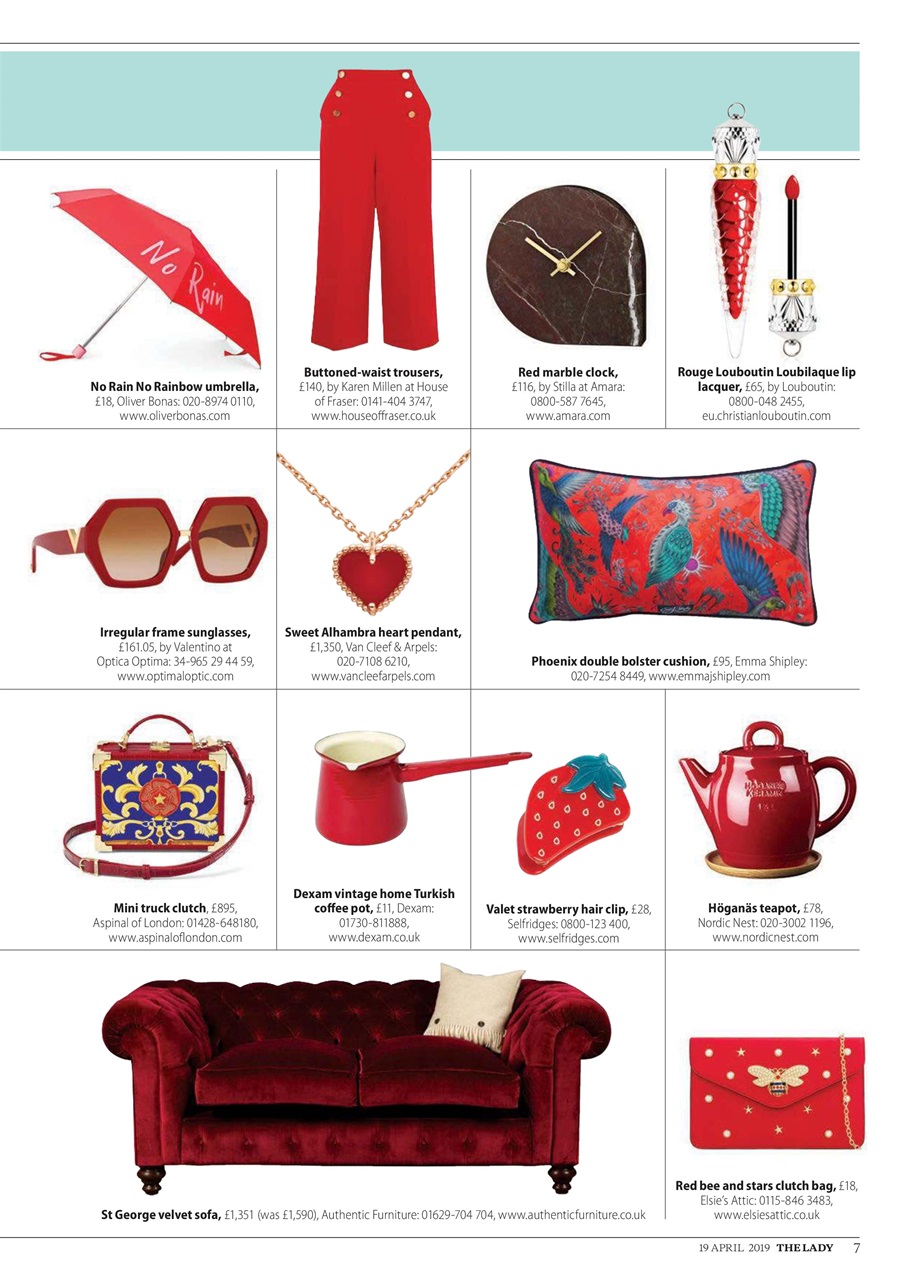 No Rain

No Rain No Rainbow umbrella, £18, Oliver Bonas: 020-8974 0110, www.oliverbonas.com

Buttoned-waist trousers, £140, by Karen Millen at House of Fraser: 0141-404 3747, www.houseoffraser.co.uk

Red marble clock, £116, by Stilla at Amara: 0800-587 7645, www.amara.com

Rouge Louboutin Loubilaque lip lacquer, £65, by Louboutin: 0800-048 2455, eu.christianlouboutin.com

Irregular frame sunglasses, £161.05, by Valentino at Optica Optima: 34-965 29 44 59, www.optimaloptic.com

Sweet Alhambra heart pendant, £1,350, Van Cleef & Arpels: 020-7108 6210, www.vancleefarpels.com

Phoenix double bolster cushion, £95, Emma Shipley: 020-7254 8449, www.emmajshipley.com

Mini truck clutch, £895, Aspinal of London: 01428-648180, www.aspinaloflondon.com

Dexam vintage home Turkish coffee pot, £11, Dexam: 01730-811888, www.dexam.co.uk

Valet strawberry hair clip, £28, Selfridges: 0800-123 400, www.selfridges.com

Höganäs teapot, £78, Nordic Nest: 020-3002 1196, www.nordicnest.com

St George velvet sofa, £1,351 (was £1,590), Authentic Furniture: 01629-704 704, www.authenticfurniture.co.uk

Red bee and stars clutch bag, £18, Elsie's Attic: 0115-846 3483, www.elsiesattic.co.uk

19 APRIL 2019 THE LADY 7